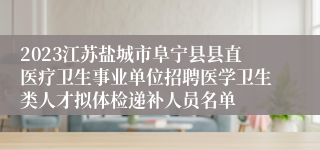 2023江苏盐城市阜宁县县直医疗卫生事业单位招聘医学卫生类人才拟体检递补人员名单